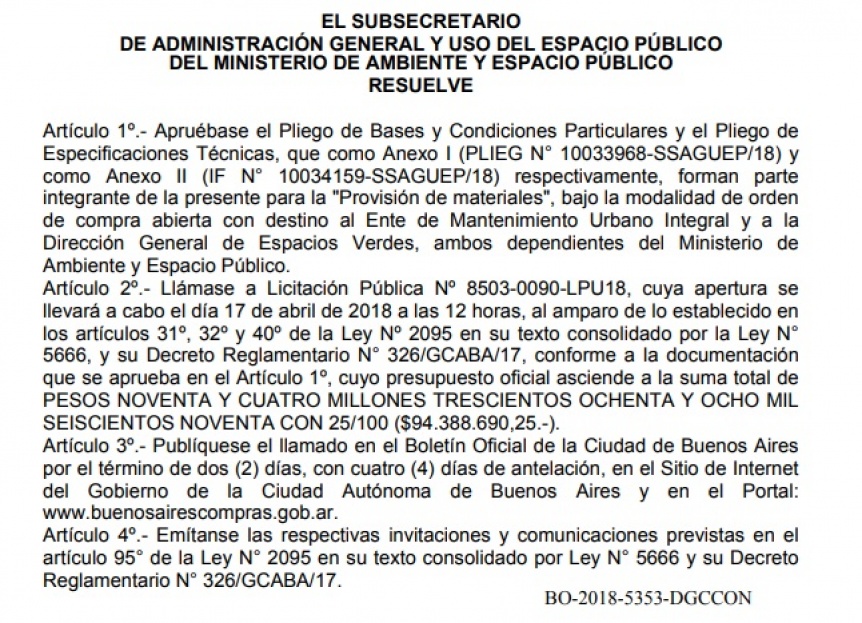 EL SUBSECRETARIO
DE ADMINISTRACIÓN GENERAL Y USO DEL ESPACIO PÚBLICO
DEL MINISTERIO DE AMBIENTE Y ESPACIO PÚBLICO
RESUELVE

Artículo 1º.- Apruébase el Pliego de Bases y Condiciones Particulares y el Pliego de Especificaciones Técnicas, que como Anexo I (PLIEG N° 10033968-SSAGUEP/18) y como Anexo II (IF N° 10034159-SSAGUEP/18) respectivamente, forman parte integrante de la presente para la "Provisión de materiales", bajo la modalidad de orden de compra abierta con destino al Ente de Mantenimiento Urbano Integral y a la Dirección General de Espacios Verdes, ambos dependientes del Ministerio de Ambiente y Espacio Público.
Artículo 2º.- Llámase a Licitación Pública Nº 8503-0090-LPU18, cuya apertura se llevará a cabo el día 17 de abril de 2018 a las 12 horas, al amparo de lo establecido en los artículos 31º, 32º y 40º de la Ley Nº 2095 en su texto consolidado por la Ley N° 5666, y su Decreto Reglamentario N° 326/GCABA/17, conforme a la documentación que se aprueba en el Artículo 1º, cuyo presupuesto oficial asciende a la suma total de PESOS NOVENTA Y CUATRO MILLONES TRESCIENTOS OCHENTA Y OCHO MIL SEISCIENTOS NOVENTA CON 25/100 ($94.388.690,25.-).
Artículo 3º.- Publíquese el llamado en el Boletín Oficial de la Ciudad de Buenos Aires por el término de dos (2) días, con cuatro (4) días de antelación, en el Sitio de Internet del Gobierno de la Ciudad Autónoma de Buenos Aires y en el Portal: www.buenosairescompras.gob.ar.
Artículo 4º.- Emítanse las respectivas invitaciones y comunicaciones previstas en el artículo 95° de la Ley N° 2095 en su texto consolidado por Ley N° 5666 y su Decreto Reglamentario N° 326/GCABA/17.

BO-2018-5353-DGCCON